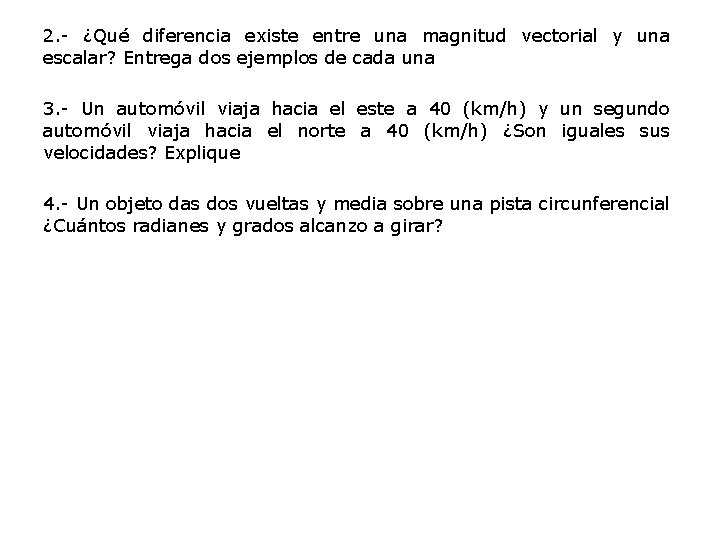 2.- ¿Qué diferencia existe entre una magnitud vectorial y una escalar? Entrega dos ejemplos de cada una

3.- Un automóvil viaja hacia el este a 40 (km/h) y un segundo automóvil viaja hacia el norte a 40 (km/h) ¿Son iguales sus velocidades? Explique

4.- Un objeto das dos vueltas y media sobre una pista circunferencial ¿Cuántos radianes y grados alcanzo a girar?